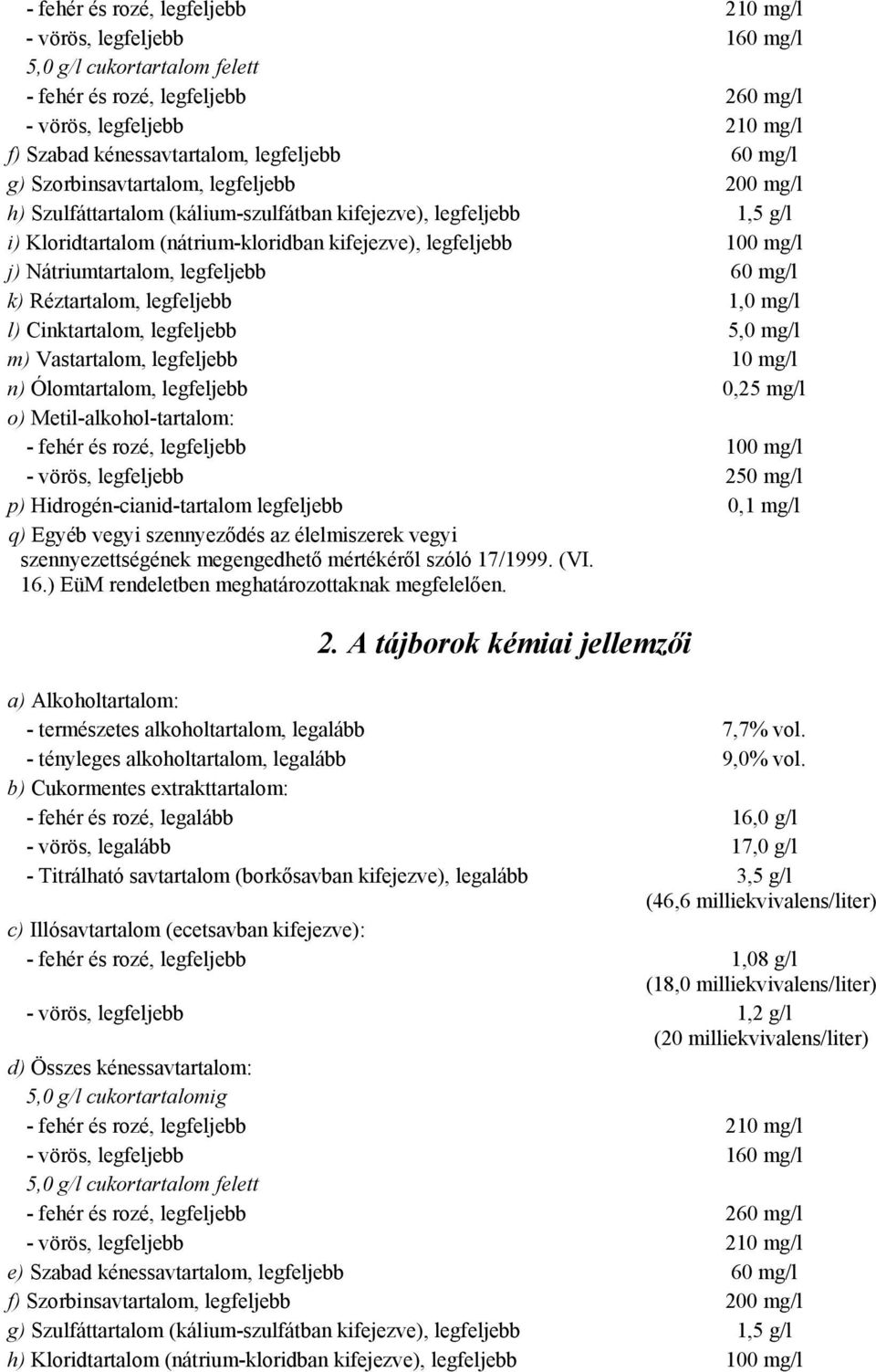 - fehér és rozé, legfeljebb 210 mg/l
- vörös, legfeljebb 160 mg/l
5,0 g/l cukortartalom felett
- fehér és rozé, legfeljebb 260 mg/l
- vörös, legfeljebb 210 mg/l
f) Szabad kénessavtartalom, legfeljebb 60 mg/l
g) Szorbinsavtartalom, legfeljebb 200 mg/l
h) Szulfáttartalom (kálium-szulfátban kifejezve), legfeljebb 1,5 g/l
i) Kloridtartalom (nátrium-kloridban kifejezve), legfeljebb 100 mg/l
j) Nátriumtartalom, legfeljebb 60 mg/l
k) Réztartalom, legfeljebb 1,0 mg/l
l) Cinktartalom, legfeljebb 5,0 mg/l
m) Vastartalom, legfeljebb 10 mg/l
n) Ólomtartalom, legfeljebb 0,25 mg/l
o) Metil-alkohol-tartalom:
- fehér és rozé, legfeljebb 100 mg/l
- vörös, legfeljebb 250 mg/l
p) Hidrogén-cianid-tartalom legfeljebb 0,1 mg/l
q) Egyéb vegyi szennyeződés az élelmiszerek vegyi szennyezettségének megengedhető mértékéről szóló 17/1999. (VI. 16.) EüM rendeletben meghatározottaknak megfelelően.

2. A tájborok kémiai jellemzői

a) Alkoholtartalom:
- természetes alkoholtartalom, legalább 7,7% vol.
- tényleges alkoholtartalom, legalább 9,0% vol.
b) Cukormentes extrakttartalom:
- fehér és rozé, legalább 16,0 g/l
- vörös, legalább 17,0 g/l
- Titrálható savtartalom (borkősavban kifejezve), legalább 3,5 g/l (46,6 milliekvivalens/liter)
c) Illósavtartalom (ecetsavban kifejezve):
- fehér és rozé, legfeljebb 1,08 g/l (18,0 milliekvivalens/liter)
- vörös, legfeljebb 1,2 g/l (20 milliekvivalens/liter)
d) Összes kénessavtartalom:
5,0 g/l cukortartalomig
- fehér és rozé, legfeljebb 210 mg/l
- vörös, legfeljebb 160 mg/l
5,0 g/l cukortartalom felett
- fehér és rozé, legfeljebb 260 mg/l
- vörös, legfeljebb 210 mg/l
e) Szabad kénessavtartalom, legfeljebb 60 mg/l
f) Szorbinsavtartalom, legfeljebb 200 mg/l
g) Szulfáttartalom (kálium-szulfátban kifejezve), legfeljebb 1,5 g/l
h) Kloridtartalom (nátrium-kloridban kifejezve), legfeljebb 100 mg/l